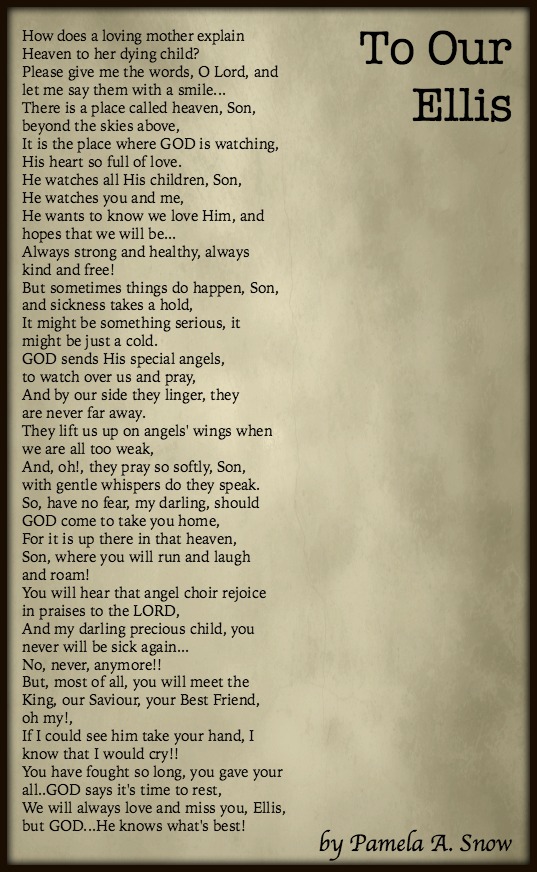 To Our Ellis

How does a loving mother explain
Heaven to her dying child?
Please give me the words, O Lord, and
let me say them with a smile...
There is a place called heaven, Son,
beyond the skies above,
It is the place where GOD is watching,
His heart so full of love.
He watches all His children, Son,
He watches you and me,
He wants to know we love Him, and
hopes that we will be...
Always strong and healthy, always
kind and free!
But sometimes things do happen, Son,
and sickness takes a hold,
It might be something serious, it
might be just a cold.
GOD sends His special angels,
to watch over us and pray,
And by our side they linger, they
are never far away.
They lift us up on angels' wings when
we are all too weak,
And, oh!, they pray so softly, Son,
with gentle whispers do they speak.
So, have no fear, my darling, should
GOD come to take you home,
For it is up there in that heaven,
Son, where you will run and laugh
and roam!
You will hear that angel choir rejoice
in praises to the LORD,
And my darling precious child, you
never will be sick again...
No, never, anymore!!
But, most of all, you will meet the
King, our Saviour, your Best Friend,
oh my!,
If I could see him take your hand, I
know that I would cry!!
You have fought so long, you gave your
all..GOD says it's time to rest,
We will always love and miss you, Ellis,
but GOD...He knows what's best!

by Pamela A. Snow